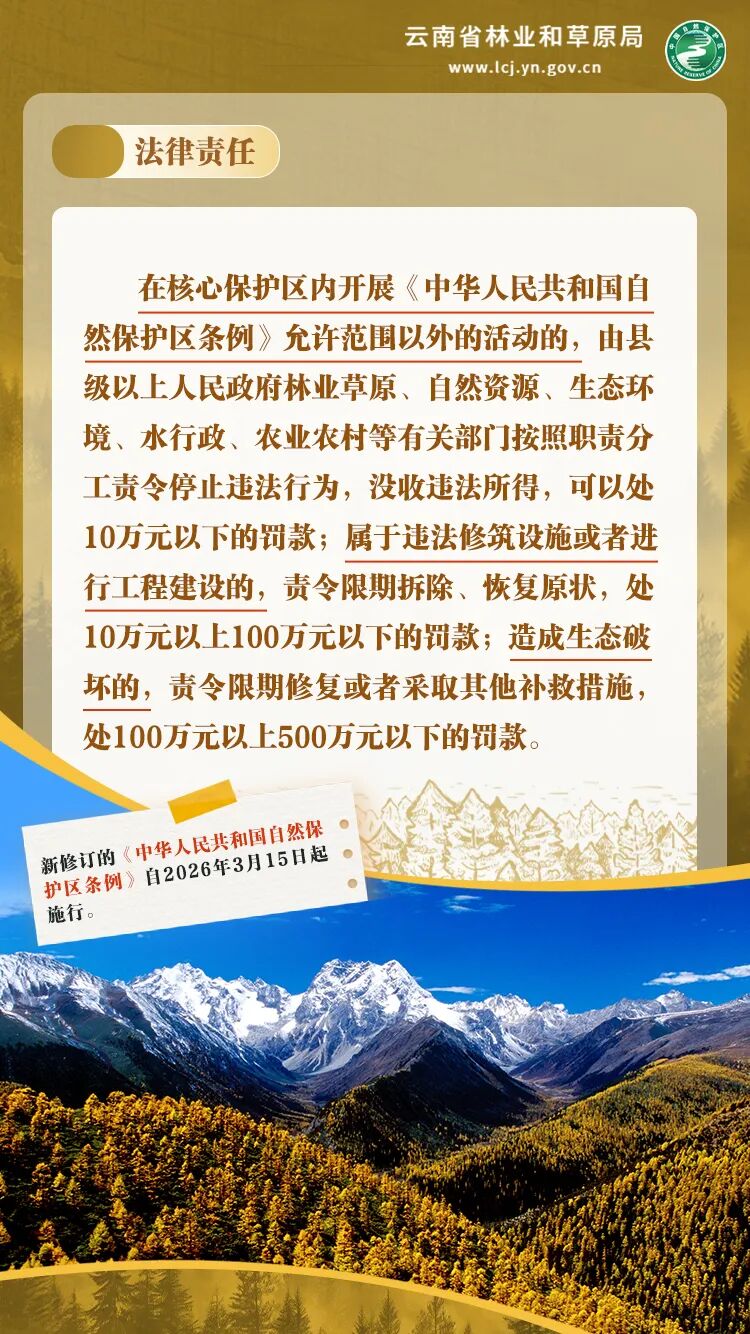 云南省林业和草原局
www.lcj.yn.gov.cn

法律责任

在核心保护区内开展《中华人民共和国自然保护区条例》允许范围以外的活动的，由县级以上人民政府林业草原、自然资源、生态环境、水行政、农业农村等有关部门按照职责分工责令停止违法行为，没收违法所得，可以处10万元以下的罚款；属于违法修筑设施或者进行工程建设的，责令限期拆除、恢复原状，处10万元以上100万元以下的罚款；造成生态破坏的，责令限期修复或者采取其他补救措施，处100万元以上500万元以下的罚款。

新修订的《中华人民共和国自然保护区条例》自2026年3月15日起施行。